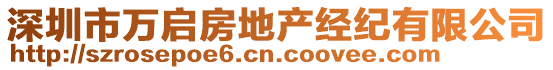 深圳市万启房地产经纪有限公司
http://szrosepoe6.cn.coovee.com